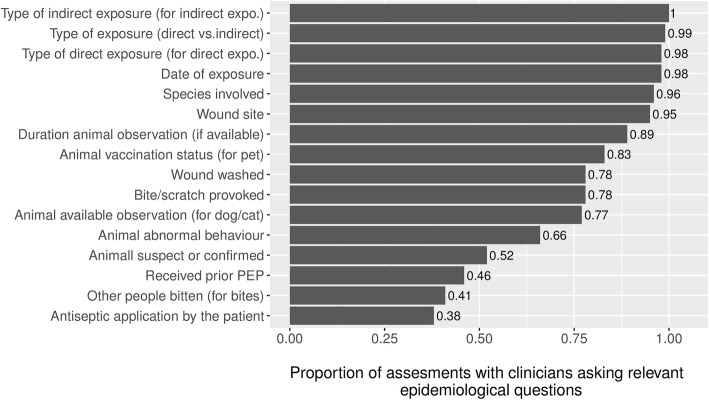 Type of indirect exposure (for indirect expo.) 1
Type of exposure (direct vs.indirect) 0.99
Type of direct exposure (for direct expo.) 0.98
Date of exposure 0.98
Species involved 0.96
Wound site 0.95
Duration animal observation (if available) 0.89
Animal vaccination status (for pet) 0.83
Wound washed 0.78
Bite/scratch provoked 0.78
Animal available observation (for dog/cat) 0.77
Animal abnormal behaviour 0.66
Animall suspect or confirmed 0.52
Received prior PEP 0.46
Other people bitten (for bites) 0.41
Antiseptic application by the patient 0.38

0.00 0.25 0.50 0.75 1.00

Proportion of assesments with clinicians asking relevant epidemiological questions